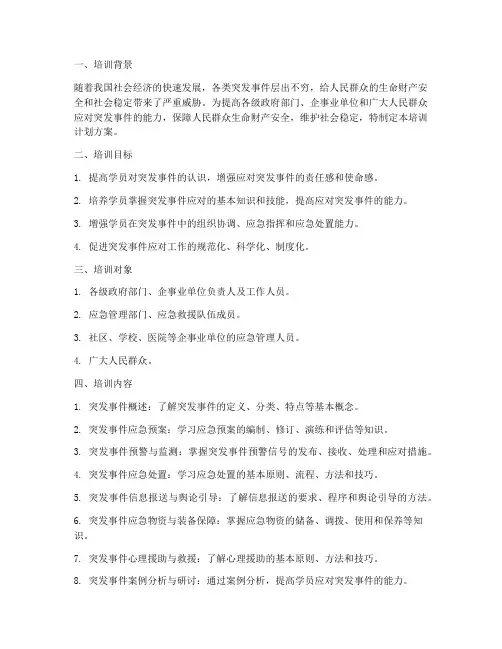 一、培训背景

随着我国社会经济的快速发展，各类突发事件层出不穷，给人民群众的生命财产安全和社会稳定带来了严重威胁。为提高各级政府部门、企事业单位和广大人民群众应对突发事件的能力，保障人民群众生命财产安全，维护社会稳定，特制定本培训计划方案。

二、培训目标

1. 提高学员对突发事件的认识，增强应对突发事件的责任感和使命感。

2. 培养学员掌握突发事件应对的基本知识和技能，提高应对突发事件的能力。

3. 增强学员在突发事件中的组织协调、应急指挥和应急处置能力。

4. 促进突发事件应对工作的规范化、科学化、制度化。

三、培训对象

1. 各级政府部门、企事业单位负责人及工作人员。

2. 应急管理部门、应急救援队伍成员。

3. 社区、学校、医院等企事业单位的应急管理人员。

4. 广大人民群众。

四、培训内容

1. 突发事件概述：了解突发事件的定义、分类、特点等基本概念。

2. 突发事件应急预案：学习应急预案的编制、修订、演练和评估等知识。

3. 突发事件预警与监测：掌握突发事件预警信号的发布、接收、处理和应对措施。

4. 突发事件应急处置：学习应急处置的基本原则、流程、方法和技巧。

5. 突发事件信息报送与舆论引导：了解信息报送的要求、程序和舆论引导的方法。

6. 突发事件应急物资与装备保障：掌握应急物资的储备、调拨、使用和保养等知识。

7. 突发事件心理援助与救援：了解心理援助的基本原则、方法和技巧。

8. 突发事件案例分析与研讨：通过案例分析，提高学员应对突发事件的能力。